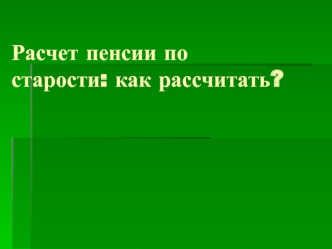 Расчет пенсии по старости: как рассчитать?